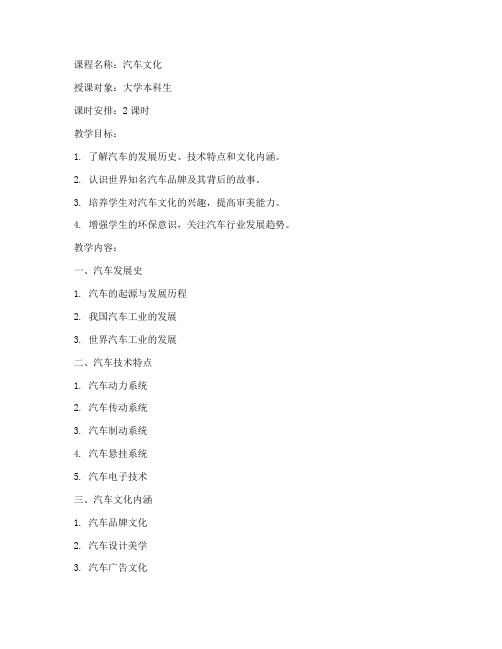 课程名称：汽车文化

授课对象：大学本科生

课时安排：2 课时

教学目标：

1. 了解汽车的发展历史、技术特点和文化内涵。

2. 认识世界知名汽车品牌及其背后的故事。

3. 培养学生对汽车文化的兴趣，提高审美能力。

4. 增强学生的环保意识，关注汽车行业发展趋势。

教学内容：

一、汽车发展史

1. 汽车的起源与发展历程

2. 我国汽车工业的发展

3. 世界汽车工业的发展

二、汽车技术特点

1. 汽车动力系统

2. 汽车传动系统

3. 汽车制动系统

4. 汽车悬挂系统

5. 汽车电子技术

三、汽车文化内涵

1. 汽车品牌文化

2. 汽车设计美学

3. 汽车广告文化